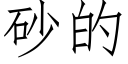 砂的